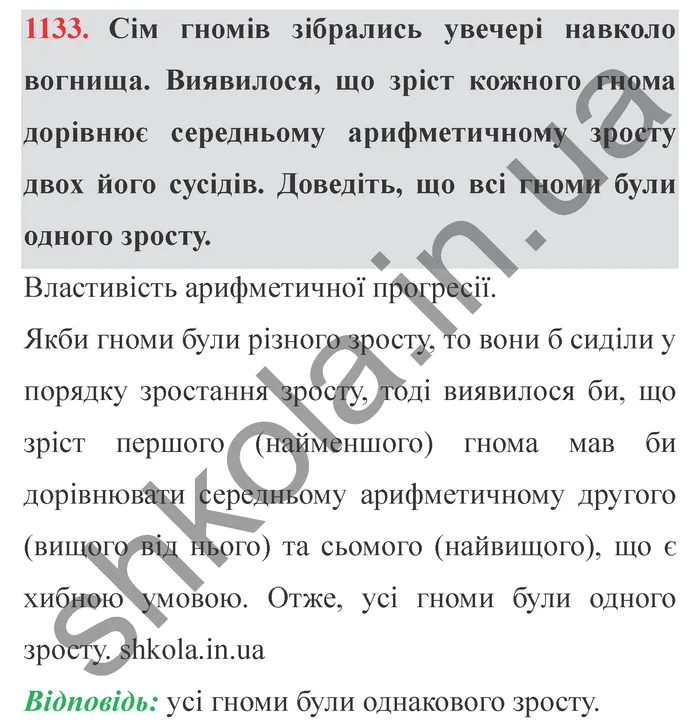 1133. Сім гномів зібрались увечері навколо вогнища. Виявилося, що зріст кожного гнома дорівнює середньому арифметичному зросту двох його сусідів. Доведіть, що всі гноми були одного зросту.

Властивість арифметичної прогресії.

Якби гноми були різного зросту, то вони б сиділи у порядку зростання зросту, тоді виявилося би, що зріст першого (найменшого) гнома мав би дорівнювати середньому арифметичному другого (вищого від нього) та сьомого (найвищого), що є хибною умовою. Отже, усі гноми були одного зросту. shkola.in.ua

Відповідь: усі гноми були однакового зросту.

shkola.in.ua